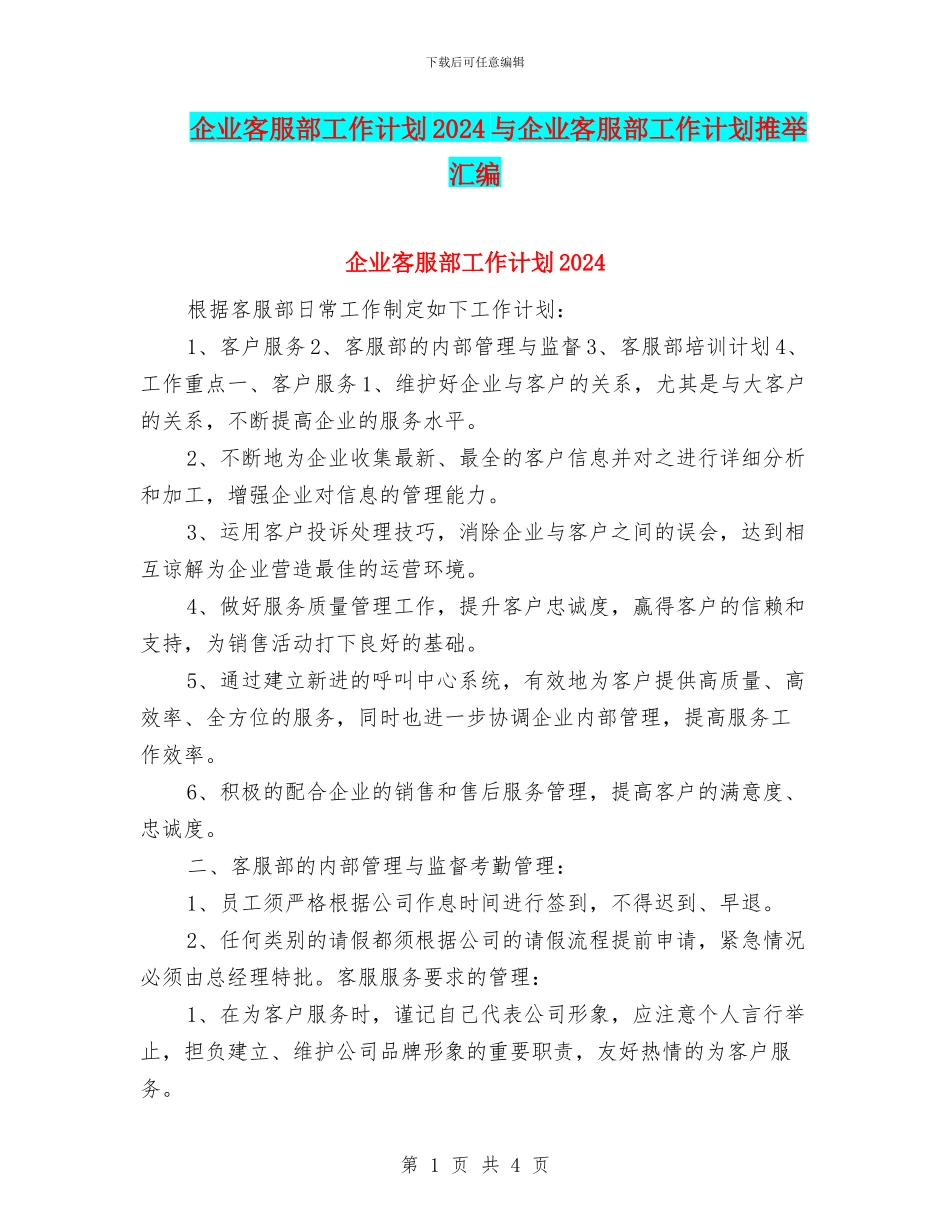 下载后可任意编辑

企业客服部工作计划2024与企业客服部工作计划推举汇编

企业客服部工作计划2024

根据客服部日常工作制定如下工作计划：

1、客户服务2、客服部的内部管理与监督3、客服部培训计划4、工作重点一、客户服务1、维护好企业与客户的关系，尤其是与大客户的关系，不断提高企业的服务水平。

2、不断地为企业收集最新、最全的客户信息并对之进行详细分析和加工，增强企业对信息的管理能力。

3、运用客户投诉处理技巧，消除企业与客户之间的误会，达到相互谅解为企业营造最佳的运营环境。

4、做好服务质量管理工作，提升客户忠诚度，赢得客户的信赖和支持，为销售活动打下良好的基础。

5、通过建立新进的呼叫中心系统，有效地为客户提供高质量、高效率、全方位的服务，同时也进一步协调企业内部管理，提高服务工作效率。

6、积极的配合企业的销售和售后服务管理，提高客户的满意度、忠诚度。

二、客服部的内部管理与监督考勤管理：

1、员工须严格根据公司作息时间进行签到，不得迟到、早退。

2、任何类别的请假都须根据公司的请假流程提前申请，紧急情况必须由总经理特批。客服服务要求的管理：

1、在为客户服务时，谨记自己代表公司形象，应注意个人言行举止，担负建立、维护公司品牌形象的重要职责，友好热情的为客户服务。

第 1 页 共 4 页